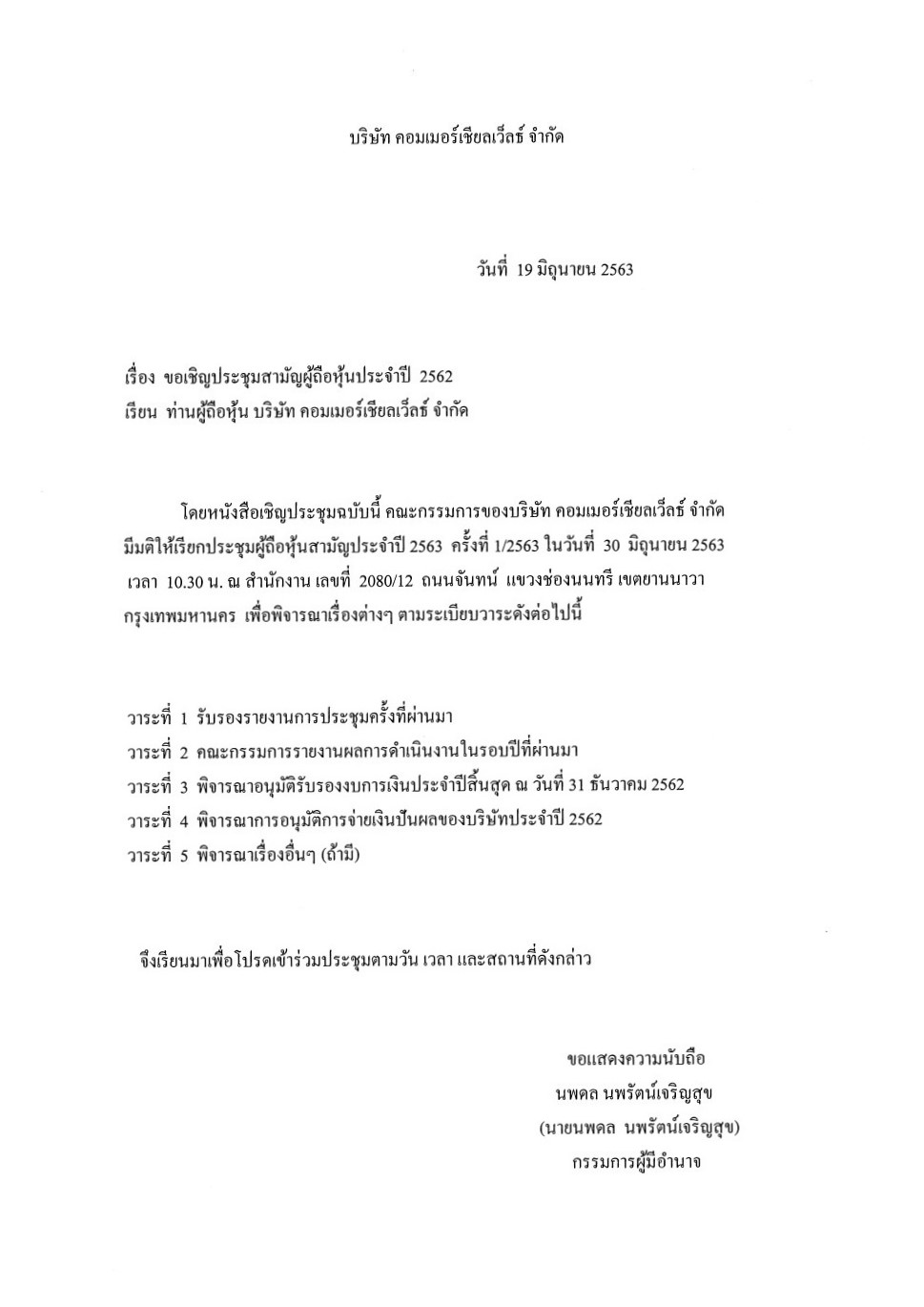 บริษัท คอมเมอร์เชียลเว็ลธ์ จำกัด

วันที่ 19 มิถุนายน 2563

เรื่อง ขอเชิญประชุมสามัญผู้ถือหุ้นประจำปี 2562
เรียน ท่านผู้ถือหุ้น บริษัท คอมเมอร์เชียลเว็ลธ์ จำกัด

โดยหนังสือเชิญประชุมฉบับนี้ คณะกรรมการของบริษัท คอมเมอร์เชียลเว็ลธ์ จำกัด มีมติให้เรียกประชุมผู้ถือหุ้นสามัญประจำปี 2563 ครั้งที่ 1/2563 ในวันที่ 30 มิถุนายน 2563 เวลา 10.30 น. ณ สำนักงาน เลขที่ 2080/12 ถนนจันทน์ แขวงช่องนนทรี เขตยานนาวา กรุงเทพมหานคร เพื่อพิจารณาเรื่องต่างๆ ตามระเบียบวาระดังต่อไปนี้

วาระที่ 1 รับรองรายงานการประชุมครั้งที่ผ่านมา
วาระที่ 2 คณะกรรมการรายงานผลการดำเนินงานในรอบปีที่ผ่านมา
วาระที่ 3 พิจารณาอนุมัติรับรองงบการเงินประจำปีสิ้นสุด ณ วันที่ 31 ธันวาคม 2562
วาระที่ 4 พิจารณาการอนุมัติการจ่ายเงินปันผลของบริษัทประจำปี 2562
วาระที่ 5 พิจารณาเรื่องอื่นๆ (ถ้ามี)

จึงเรียนมาเพื่อโปรดเข้าร่วมประชุมตามวัน เวลา และสถานที่ดังกล่าว

ขอแสดงความนับถือ
นพดล นพรัตน์เจริญสุข
(นายนพดล นพรัตน์เจริญสุข)
กรรมการผู้มีอำนาจ